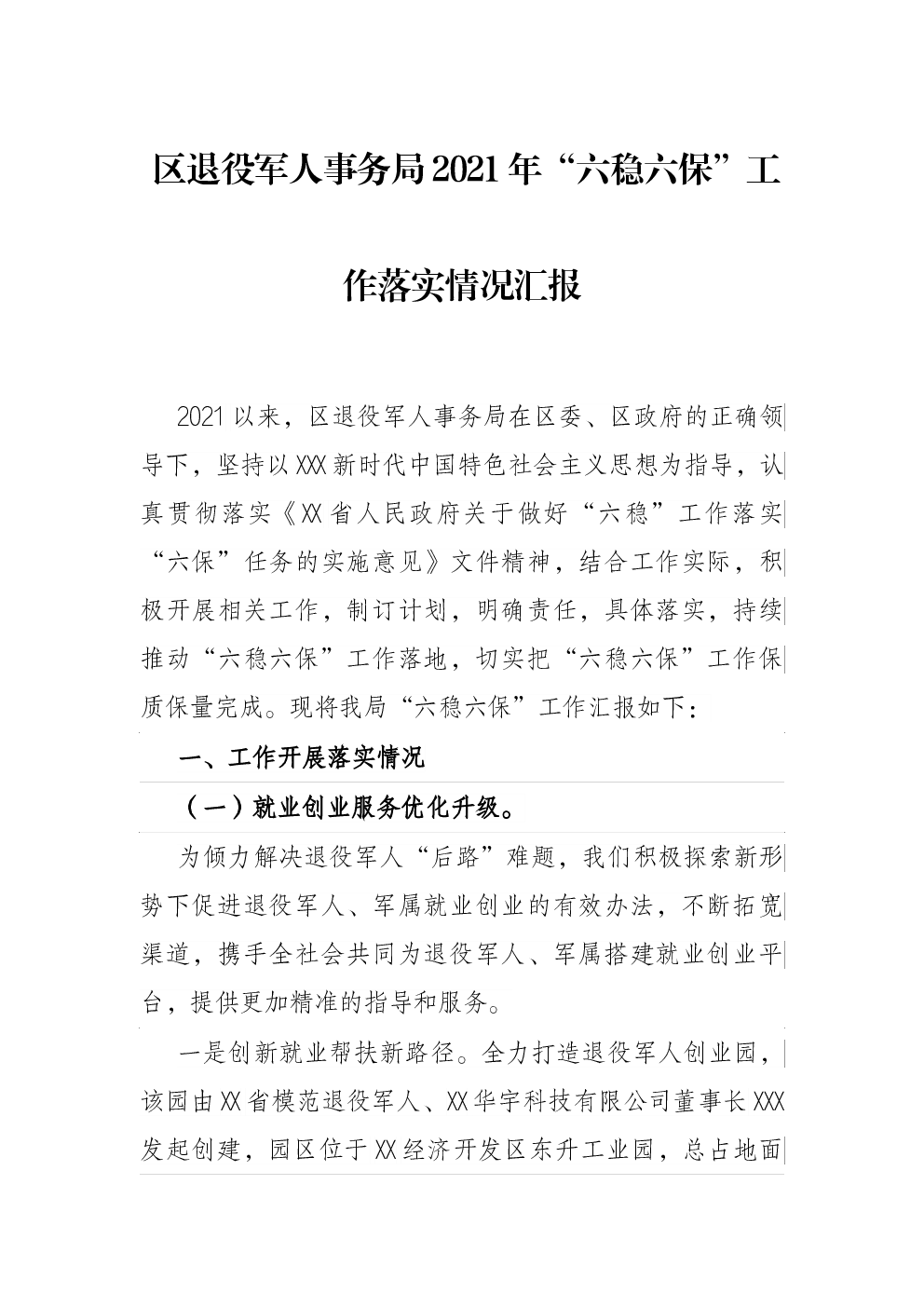 区退役军人事务局2021年“六稳六保”工作落实情况汇报

2021以来，区退役军人事务局在区委、区政府的正确领导下，坚持以XXX新时代中国特色社会主义思想为指导，认真贯彻落实《XX省人民政府关于做好“六稳”工作落实“六保”任务的实施意见》文件精神，结合工作实际，积极开展相关工作，制订计划，明确责任，具体落实，持续推动“六稳六保”工作落地，切实把“六稳六保”工作保质保量完成。现将我局“六稳六保”工作汇报如下：

一、工作开展落实情况

（一）就业创业服务优化升级。

为倾力解决退役军人“后路”难题，我们积极探索新形势下促进退役军人、军属就业创业的有效办法，不断拓宽渠道，携手全社会共同为退役军人、军属搭建就业创业平台，提供更加精准的指导和服务。

一是创新就业帮扶新路径。全力打造退役军人创业园，该园由XX省模范退役军人、XX华宇科技有限公司董事长XXX发起创建，园区位于XX经济开发区东升工业园，总占地面